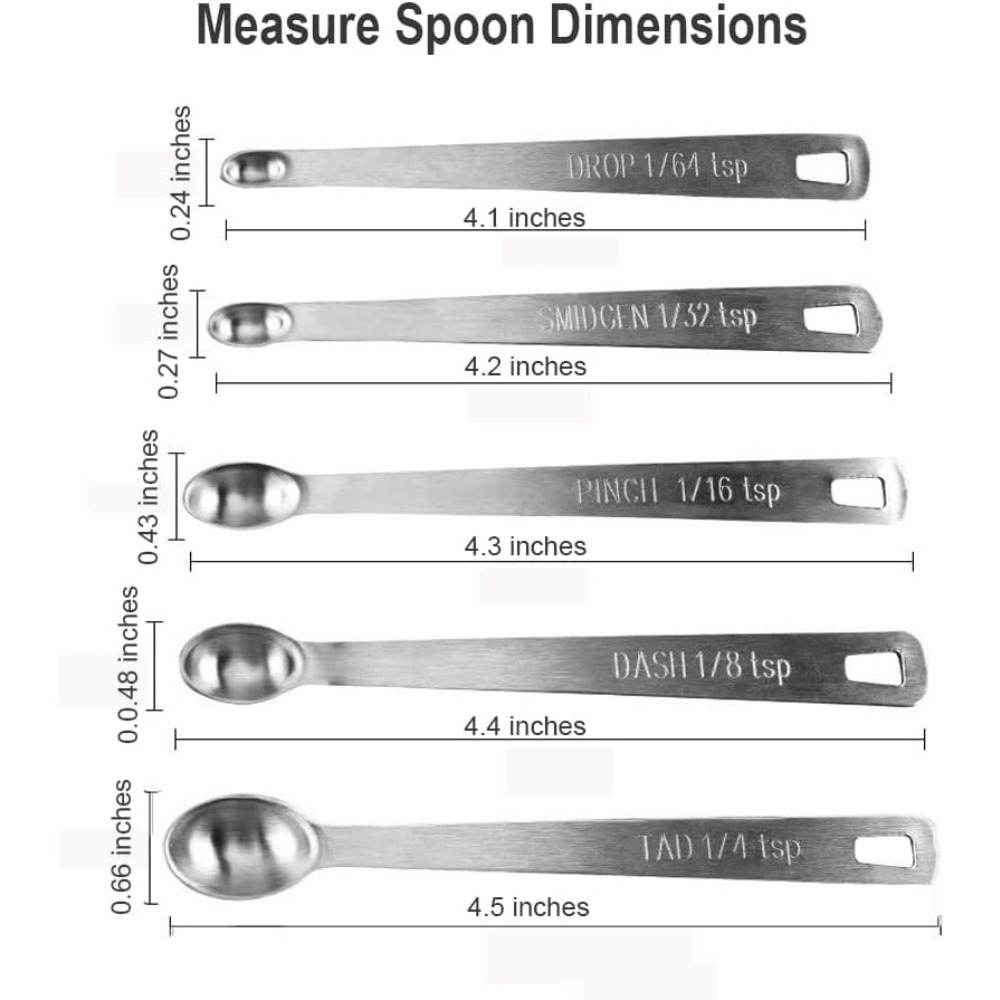 Measure Spoon Dimensions

0.24 inches
DROP 1/64 tsp
4.1 inches

0.27 inches
SMIDGEN 1/32 tsp
4.2 inches

0.43 inches
PINCH 1/16 tsp
4.3 inches

0.0.48 inches
DASH 1/8 tsp
4.4 inches

0.66 inches
TAD 1/4 tsp
4.5 inches